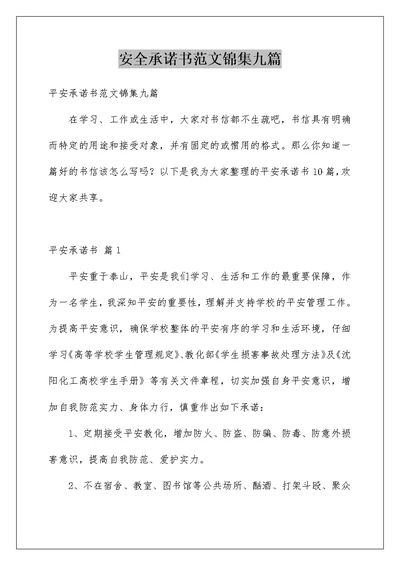 安全承诺书范文锦集九篇

平安承诺书范文锦集九篇

在学习、工作或生活中，大家对书信都不生疏吧，书信具有明确而特定的用途和接受对象，并有固定的或惯用的格式。那么你知道一篇好的书信该怎么写吗？以下是我为大家整理的平安承诺书10篇，欢迎大家共享。

平安承诺书 篇1

平安重于泰山，平安是我们学习、生活和工作的最重要保障，作为一名学生，我深知平安的重要性，理解并支持学校的平安管理工作。为提高平安意识，确保学校整体的平安有序的学习和生活环境，仔细学习《高等学校学生管理规定》、教化部《学生损害事故处理方法》及《沈阳化工高校学生手册》等有关文件章程，切实加强自身平安意识，增加自我防范实力、身体力行，慎重作出如下承诺：

1、定期接受平安教化，增加防火、防盗、防骗、防毒、防意外损害意识，提高自我防范、爱护实力。

2、不在宿舍、教室、图书馆等公共场所、酗酒、打架斗殴、聚众